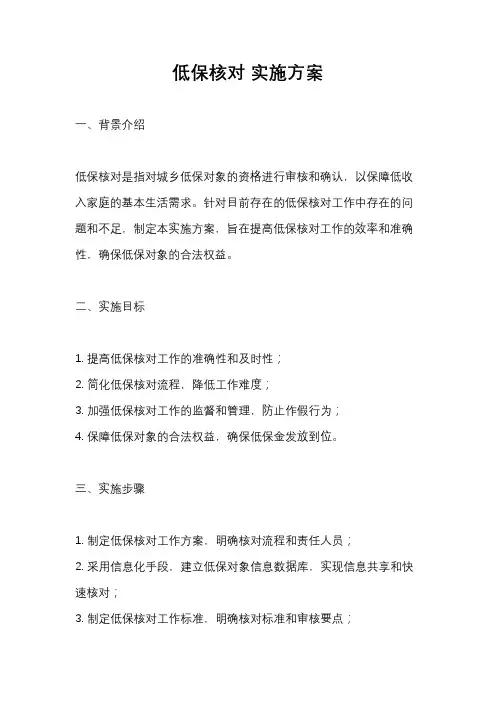 低保核对 实施方案

一、背景介绍

低保核对是指对城乡低保对象的资格进行审核和确认，以保障低收入家庭的基本生活需求。针对目前存在的低保核对工作中存在的问题和不足，制定本实施方案，旨在提高低保核对工作的效率和准确性，确保低保对象的合法权益。

二、实施目标

1. 提高低保核对工作的准确性和及时性；
2. 简化低保核对流程，降低工作难度；
3. 加强低保核对工作的监督和管理，防止作假行为；
4. 保障低保对象的合法权益，确保低保金发放到位。

三、实施步骤

1. 制定低保核对工作方案，明确核对流程和责任人员；
2. 采用信息化手段，建立低保对象信息数据库，实现信息共享和快速核对；
3. 制定低保核对工作标准，明确核对标准和审核要点；